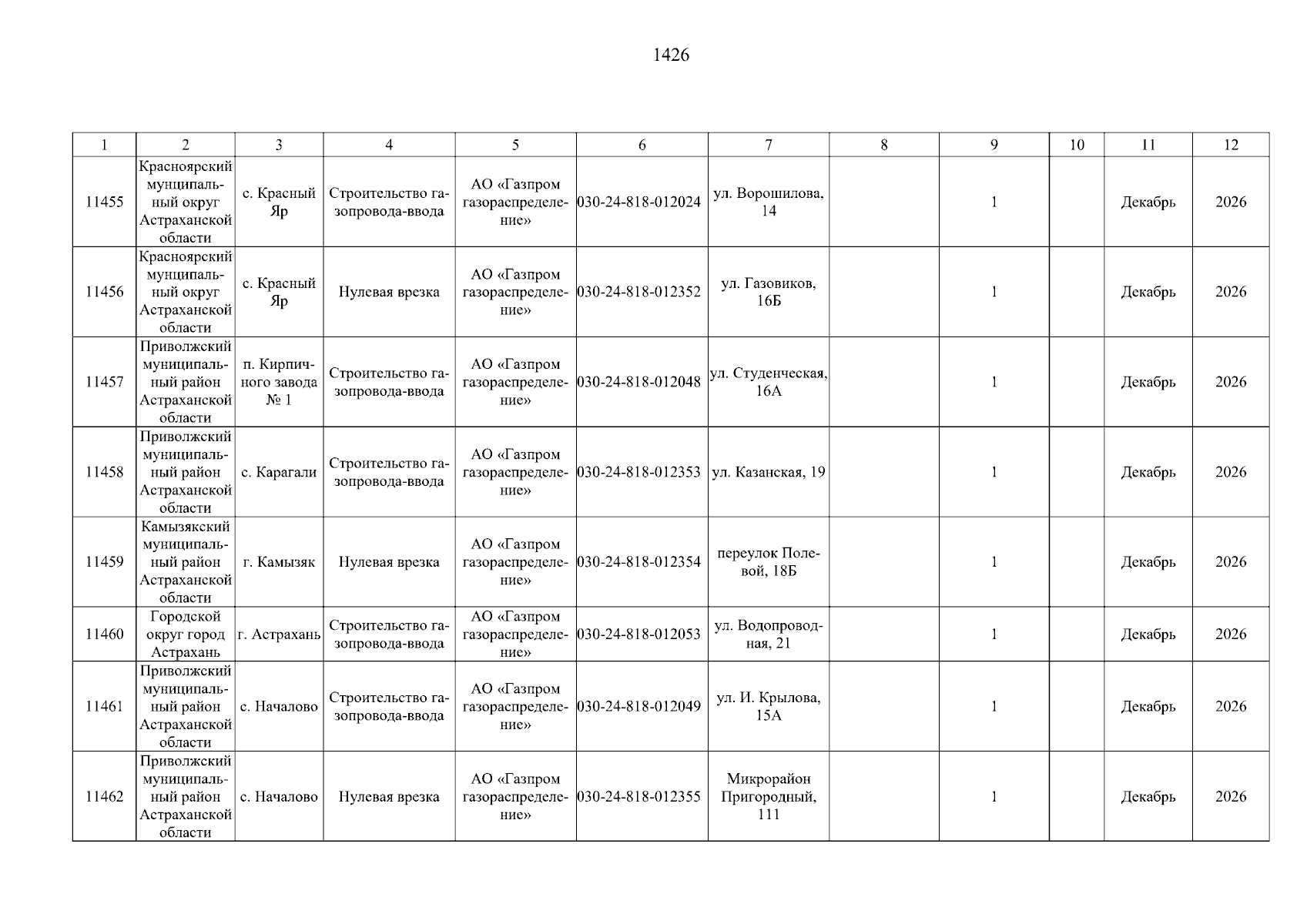 1426

| 1 | 2 | 3 | 4 | 5 | 6 | 7 | 8 | 9 | 10 | 11 | 12 |
|---|---|---|---|---|---|---|---|---|---|---|---|
| 11455 | Красноярский муниципальный округ Астраханской области | с. Красный Яр | Строительство газопровода-ввода | АО «Газпром газораспределение» | 030-24-818-012024 | ул. Ворошилова, 14 | | 1 | | Декабрь | 2026 |
| 11456 | Красноярский муниципальный округ Астраханской области | с. Красный Яр | Нулевая врезка | АО «Газпром газораспределение» | 030-24-818-012352 | ул. Газовиков, 16Б | | 1 | | Декабрь | 2026 |
| 11457 | Приволжский муниципальный район Астраханской области | п. Кирпичного завода № 1 | Строительство газопровода-ввода | АО «Газпром газораспределение» | 030-24-818-012048 | ул. Студенческая, 16А | | 1 | | Декабрь | 2026 |
| 11458 | Приволжский муниципальный район Астраханской области | с. Карагали | Строительство газопровода-ввода | АО «Газпром газораспределение» | 030-24-818-012353 | ул. Казанская, 19 | | 1 | | Декабрь | 2026 |
| 11459 | Камызякский муниципальный район Астраханской области | г. Камызяк | Нулевая врезка | АО «Газпром газораспределение» | 030-24-818-012354 | переулок Полевой, 18Б | | 1 | | Декабрь | 2026 |
| 11460 | Городской округ город Астрахань | г. Астрахань | Строительство газопровода-ввода | АО «Газпром газораспределение» | 030-24-818-012053 | ул. Водопроводная, 21 | | 1 | | Декабрь | 2026 |
| 11461 | Приволжский муниципальный район Астраханской области | с. Началово | Строительство газопровода-ввода | АО «Газпром газораспределение» | 030-24-818-012049 | ул. И. Крылова, 15А | | 1 | | Декабрь | 2026 |
| 11462 | Приволжский муниципальный район Астраханской области | с. Началово | Нулевая врезка | АО «Газпром газораспределение» | 030-24-818-012355 | Микрорайон Пригородный, 111 | | 1 | | Декабрь | 2026 |